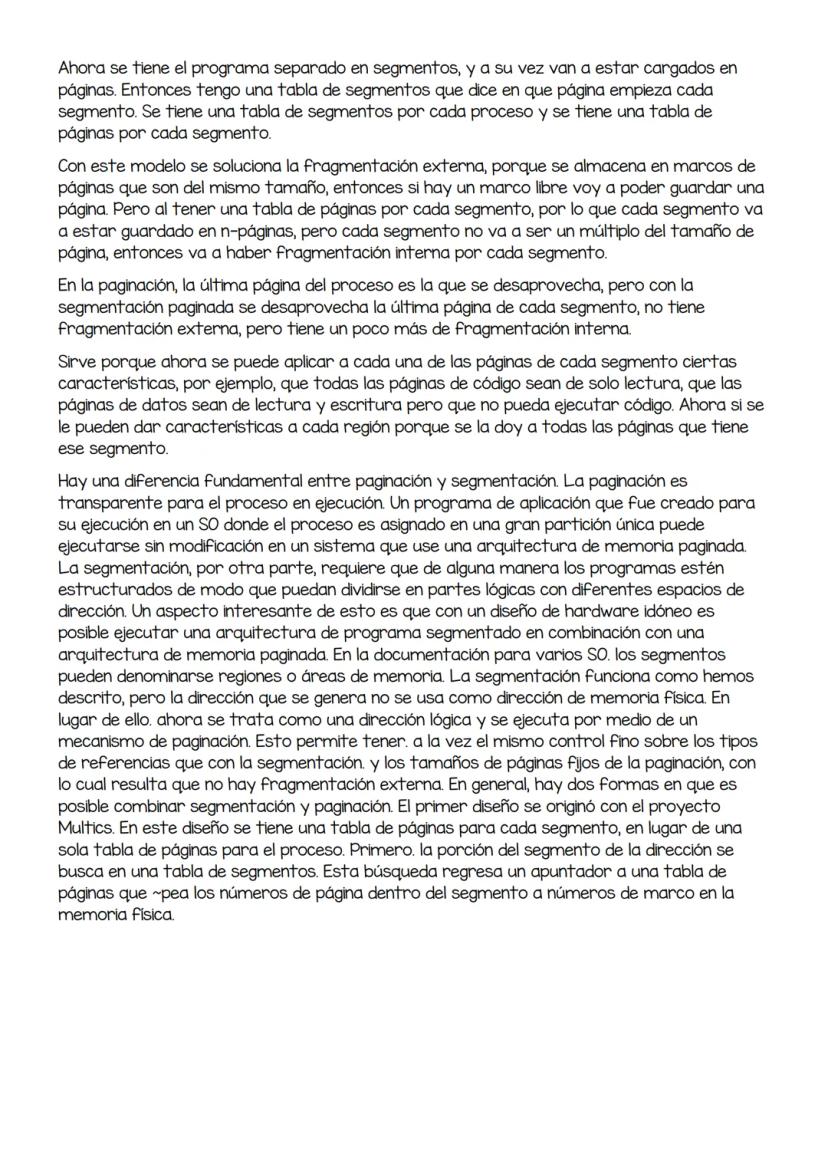 Ahora se tiene el programa separado en segmentos, y a su vez van a estar cargados en páginas. Entonces tengo una tabla de segmentos que dice en que página empieza cada segmento. Se tiene una tabla de segmentos por cada proceso y se tiene una tabla de páginas por cada segmento.

Con este modelo se soluciona la fragmentación externa, porque se almacena en marcos de páginas que son del mismo tamaño, entonces si hay un marco libre voy a poder guardar una página. Pero al tener una tabla de páginas por cada segmento, por lo que cada segmento va a estar guardado en n-páginas, pero cada segmento no va a ser un múltiplo del tamaño de página, entonces va a haber fragmentación interna por cada segmento.

En la paginación, la última página del proceso es la que se desaprovecha, pero con la segmentación paginada se desaprovecha la última página de cada segmento, no tiene fragmentación externa, pero tiene un poco más de fragmentación interna.

Sirve porque ahora se puede aplicar a cada una de las páginas de cada segmento ciertas características, por ejemplo, que todas las páginas de código sean de solo lectura, que las páginas de datos sean de lectura y escritura pero que no pueda ejecutar código. Ahora si se le pueden dar características a cada región porque se la doy a todas las páginas que tiene ese segmento.

Hay una diferencia fundamental entre paginación y segmentación. La paginación es transparente para el proceso en ejecución. Un programa de aplicación que fue creado para su ejecución en un SO donde el proceso es asignado en una gran partición única puede ejecutarse sin modificación en un sistema que use una arquitectura de memoria paginada. La segmentación, por otra parte, requiere que de alguna manera los programas estén estructurados de modo que puedan dividirse en partes lógicas con diferentes espacios de dirección. Un aspecto interesante de esto es que con un diseño de hardware idóneo es posible ejecutar una arquitectura de programa segmentado en combinación con una arquitectura de memoria paginada. En la documentación para varios SO. los segmentos pueden denominarse regiones o áreas de memoria. La segmentación funciona como hemos descrito, pero la dirección que se genera no se usa como dirección de memoria física. En lugar de ello. ahora se trata como una dirección lógica y se ejecuta por medio de un mecanismo de paginación. Esto permite tener. a la vez el mismo control fino sobre los tipos de referencias que con la segmentación. y los tamaños de páginas fijos de la paginación, con lo cual resulta que no hay fragmentación externa. En general, hay dos formas en que es posible combinar segmentación y paginación. El primer diseño se originó con el proyecto Multics. En este diseño se tiene una tabla de páginas para cada segmento, en lugar de una sola tabla de páginas para el proceso. Primero. la porción del segmento de la dirección se busca en una tabla de segmentos. Esta búsqueda regresa un apuntador a una tabla de páginas que ~pea los números de página dentro del segmento a números de marco en la memoria física.